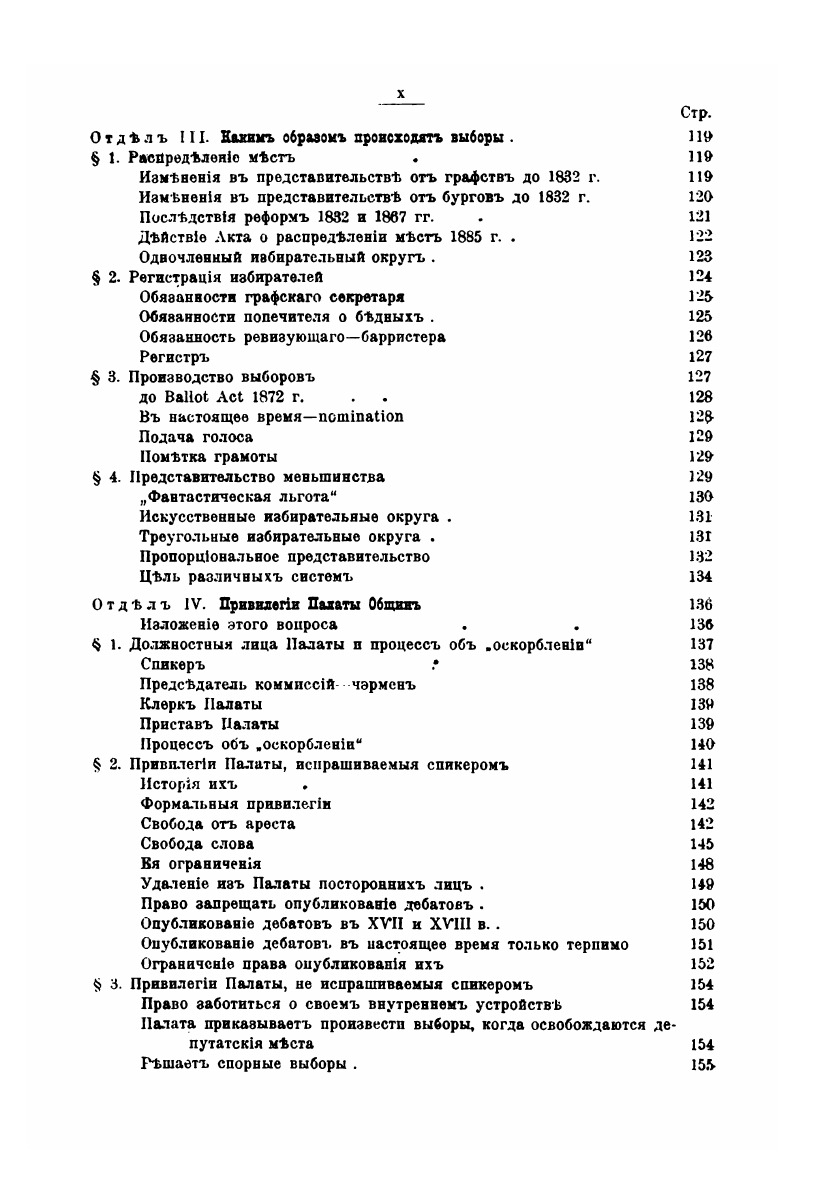 X

Стр.

Отдѣлъ III. Какимъ образомъ происходятъ выборы . 119
§ 1. Распредѣленіе мѣстъ . 119
Измѣненія въ представительствѣ отъ графствъ до 1832 г. 119
Измѣненія въ представительствѣ отъ бурговъ до 1832 г. 120
Послѣдствія реформъ 1832 и 1867 гг. . 121
Дѣйствіе Акта о распредѣленіи мѣстъ 1885 г. . 122
Одночленный избирательный округъ . 123
§ 2. Регистрація избирателей 124
Обязанности графскаго секретаря 125
Обязанности попечителя о бѣдныхъ . 125
Обязанность ревизующаго—барристера 126
Регистръ 127
§ 3. Производство выборовъ 127
до Ballot Act 1872 г. . . 128
Въ настоящее время—nomination 128
Подача голоса 129
Помѣтка грамоты 129
§ 4. Представительство меньшинства 129
„Фантастическая льгота" 130
Искусственные избирательные округа . 131
Треугольные избирательные округа . 131
Пропорціональное представительство 132
Цѣль различныхъ системъ 134

Отдѣлъ IV. Привилегіи Палаты Общинъ 136
Изложеніе этого вопроса . . 136
§ 1. Должностныя лица Палаты и процессъ объ „оскорбленіи" 137
Спикеръ . 138
Предсѣдатель коммиссій—чэрменъ 138
Клеркъ Палаты 139
Приставъ Палаты 139
Процессъ объ „оскорбленіи" 140
§ 2. Привилегіи Палаты, испрашиваемыя спикеромъ 141
Исторія ихъ . 141
Формальныя привилегіи 142
Свобода отъ ареста 142
Свобода слова 145
Ея ограниченія 148
Удаленіе изъ Палаты постороннихъ лицъ . 149
Право запрещать опубликованіе дебатовъ . 150
Опубликованіе дебатовъ въ XVII и XVIII в. . 150
Опубликованіе дебатовъ въ настоящее время только терпимо 151
Ограниченіе права опубликованія ихъ 152
§ 3. Привилегіи Палаты, не испрашиваемыя спикеромъ 154
Право заботиться о своемъ внутреннемъ устройствѣ 154
Палата приказываетъ произвести выборы, когда освобождаются депутатскія мѣста 154
Рѣшаетъ спорные выборы . 155